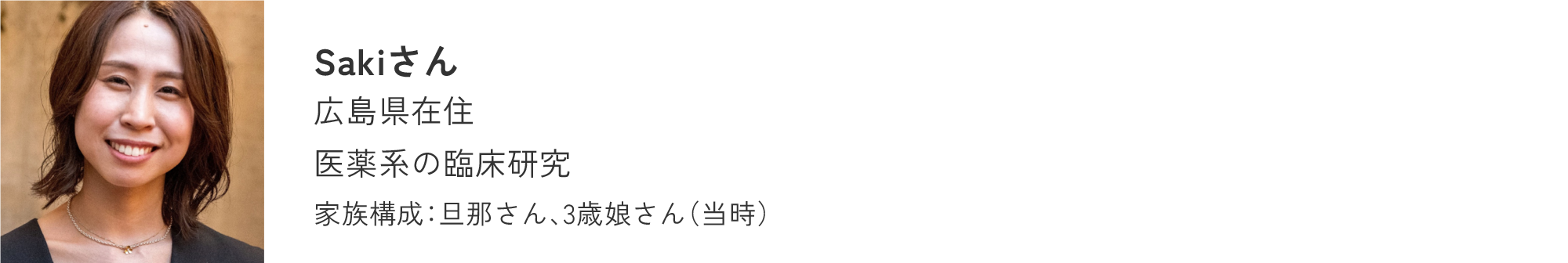 Sakiさん

広島県在住

医薬系の臨床研究

家族構成：旦那さん、3歳娘さん（当時）